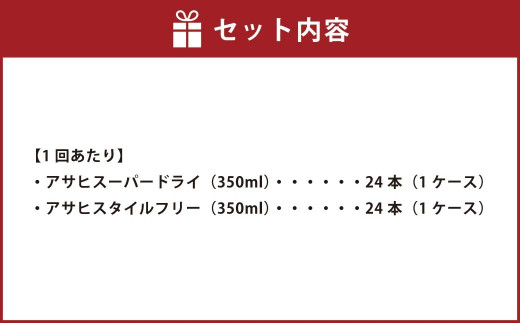 セット内容

【1回あたり】
・アサヒスーパードライ（350ml）・・・・・・24本（1ケース）
・アサヒスタイルフリー（350ml）・・・・・・24本（1ケース）